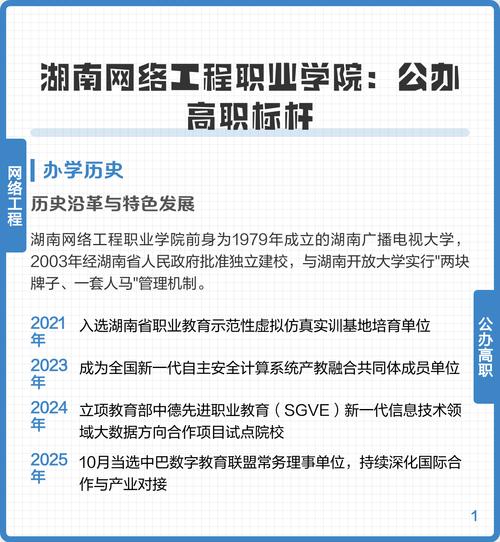 湖南网络工程职业学院：公办高职标杆

网络工程

办学历史

历史沿革与特色发展

湖南网络工程职业学院前身为1979年成立的湖南广播电视大学，2003年经湖南省人民政府批准独立建校，与湖南开放大学实行"两块牌子、一套人马"管理机制。

公办高职

2021年 入选湖南省职业教育示范性虚拟仿真实训基地培育单位

2023年 成为全国新一代自主安全计算系统产教融合共同体成员单位

2024年 立项教育部中德先进职业教育（SGVE）新一代信息技术领域大数据方向合作项目试点院校

2025年 10月当选中巴数字教育联盟常务理事单位，持续深化国际合作与产业对接

1